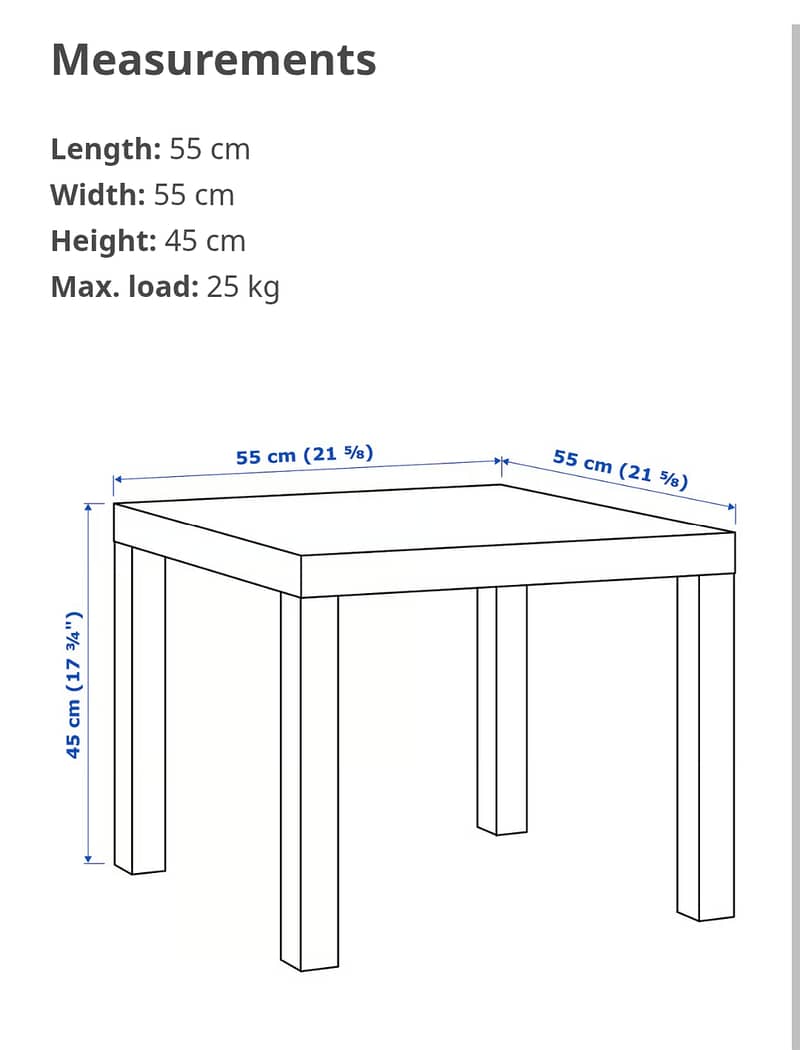 Measurements

Length: 55 cm
Width: 55 cm
Height: 45 cm
Max. load: 25 kg

55 cm (21 ⅝)

55 cm (21 ⅝)

45 cm (17 ¾")